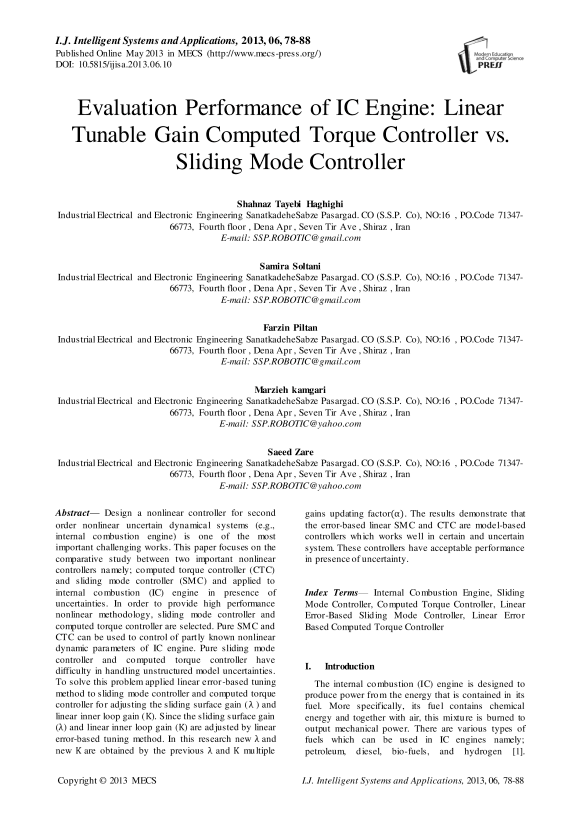 I.J. Intelligent Systems and Applications, 2013, 06, 78-88
Published Online May 2013 in MECS (http://www.mecs-press.org/)
DOI: 10.5815/ijisa.2013.06.10

Modern Education and Computer Science PRESS

Evaluation Performance of IC Engine: Linear Tunable Gain Computed Torque Controller vs. Sliding Mode Controller

Shahnaz Tayebi Haghighi
Industrial Electrical and Electronic Engineering SanatkadeheSabze Pasargad. CO (S.S.P. Co), NO:16 , PO.Code 71347-66773, Fourth floor , Dena Apr , Seven Tir Ave , Shiraz , Iran
E-mail: SSP.ROBOTIC@gmail.com

Samira Soltani
Industrial Electrical and Electronic Engineering SanatkadeheSabze Pasargad. CO (S.S.P. Co), NO:16 , PO.Code 71347-66773, Fourth floor , Dena Apr , Seven Tir Ave , Shiraz , Iran
E-mail: SSP.ROBOTIC@gmail.com

Farzin Piltan
Industrial Electrical and Electronic Engineering SanatkadeheSabze Pasargad. CO (S.S.P. Co), NO:16 , PO.Code 71347-66773, Fourth floor , Dena Apr , Seven Tir Ave , Shiraz , Iran
E-mail: SSP.ROBOTIC@gmail.com

Marzieh kamgari
Industrial Electrical and Electronic Engineering SanatkadeheSabze Pasargad. CO (S.S.P. Co), NO:16 , PO.Code 71347-66773, Fourth floor , Dena Apr , Seven Tir Ave , Shiraz , Iran
E-mail: SSP.ROBOTIC@yahoo.com

Saeed Zare
Industrial Electrical and Electronic Engineering SanatkadeheSabze Pasargad. CO (S.S.P. Co), NO:16 , PO.Code 71347-66773, Fourth floor , Dena Apr , Seven Tir Ave , Shiraz , Iran
E-mail: SSP.ROBOTIC@yahoo.com

Abstract— Design a nonlinear controller for second order nonlinear uncertain dynamical systems (e.g., internal combustion engine) is one of the most important challenging works. This paper focuses on the comparative study between two important nonlinear controllers namely; computed torque controller (CTC) and sliding mode controller (SMC) and applied to internal combustion (IC) engine in presence of uncertainties. In order to provide high performance nonlinear methodology, sliding mode controller and computed torque controller are selected. Pure SMC and CTC can be used to control of partly known nonlinear dynamic parameters of IC engine. Pure sliding mode controller and computed torque controller have difficulty in handling unstructured model uncertainties. To solve this problem applied linear error-based tuning method to sliding mode controller and computed torque controller for adjusting the sliding surface gain (λ ) and linear inner loop gain (K). Since the sliding surface gain (λ) and linear inner loop gain (K) are adjusted by linear error-based tuning method. In this research new λ and new K are obtained by the previous λ and K multiple gains updating factor(α). The results demonstrate that the error-based linear SMC and CTC are model-based controllers which works well in certain and uncertain system. These controllers have acceptable performance in presence of uncertainty.

Index Terms— Internal Combustion Engine, Sliding Mode Controller, Computed Torque Controller, Linear Error-Based Sliding Mode Controller, Linear Error Based Computed Torque Controller

I. Introduction

The internal combustion (IC) engine is designed to produce power from the energy that is contained in its fuel. More specifically, its fuel contains chemical energy and together with air, this mixture is burned to output mechanical power. There are various types of fuels which can be used in IC engines namely; petroleum, diesel, bio-fuels, and hydrogen [1].

Copyright © 2013 MECS
I.J. Intelligent Systems and Applications, 2013, 06, 78-88